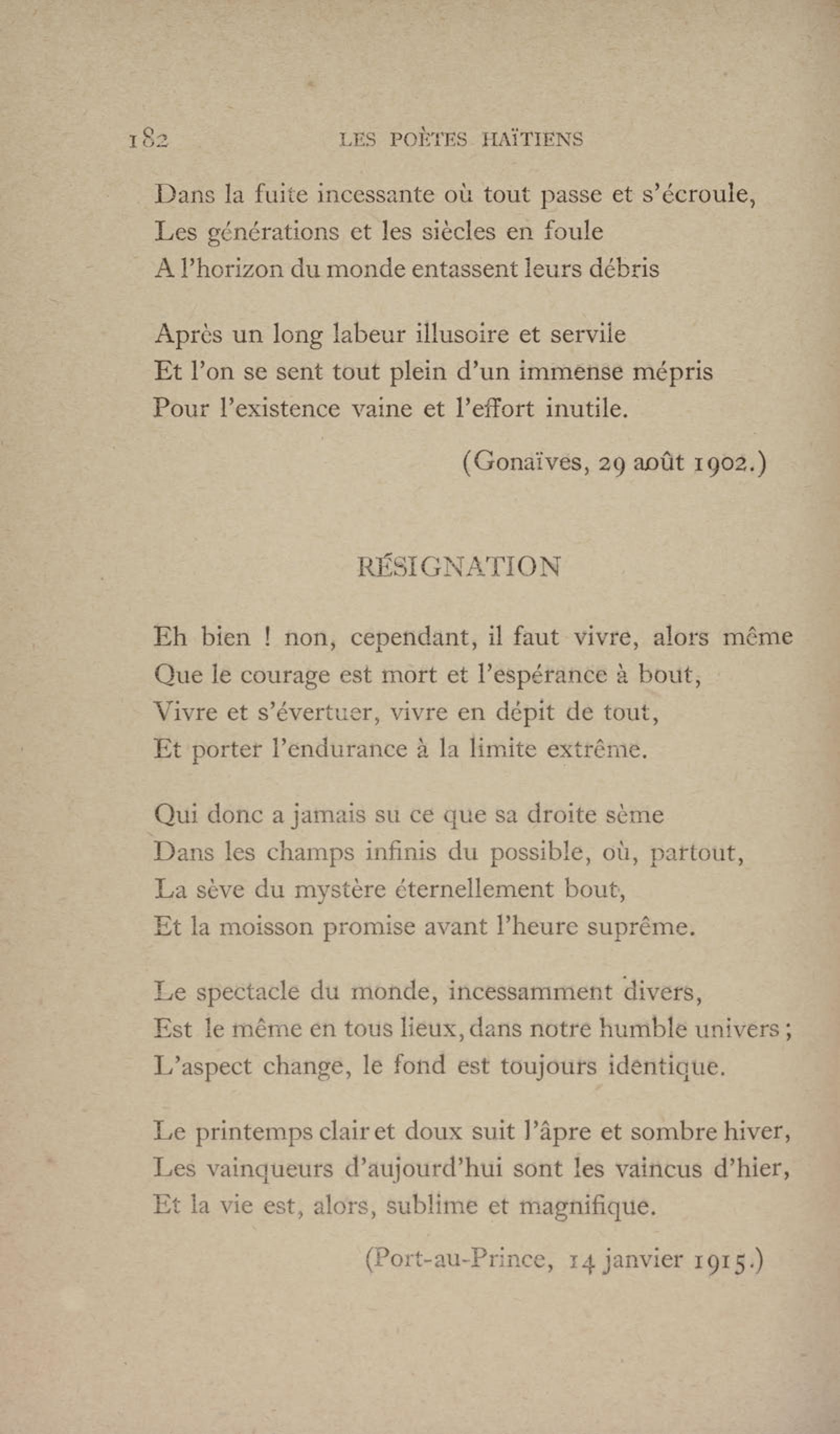 182 LES POÈTES HAÏTIENS

Dans la fuite incessante où tout passe et s'écroule,
Les générations et les siècles en foule
A l'horizon du monde entassent leurs débris

Après un long labeur illusoire et servile
Et l'on se sent tout plein d'un immense mépris
Pour l'existence vaine et l'effort inutile.

(Gonaïves, 29 août 1902.)

RÉSIGNATION

Eh bien ! non, cependant, il faut vivre, alors même
Que le courage est mort et l'espérance à bout,
Vivre et s'évertuer, vivre en dépit de tout,
Et porter l'endurance à la limite extrême.

Qui donc a jamais su ce que sa droite sème
Dans les champs infinis du possible, où, partout,
La sève du mystère éternellement bout,
Et la moisson promise avant l'heure suprême.

Le spectacle du monde, incessamment divers,
Est le même en tous lieux, dans notre humble univers ;
L'aspect change, le fond est toujours identique.

Le printemps clair et doux suit l'âpre et sombre hiver,
Les vainqueurs d'aujourd'hui sont les vaincus d'hier,
Et la vie est, alors, sublime et magnifique.

(Port-au-Prince, 14 janvier 1915.)